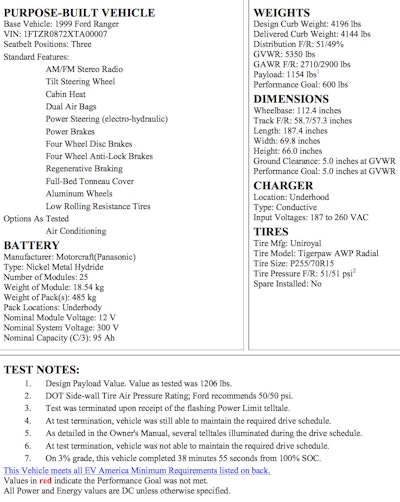 PURPOSE-BUILT VEHICLE
Base Vehicle: 1999 Ford Ranger
VIN: 1FTZR0872XTA00007
Seatbelt Positions: Three
Standard Features:
AM/FM Stereo Radio
Tilt Steering Wheel
Cabin Heat
Dual Air Bags
Power Steering (electro-hydraulic)
Power Brakes
Four Wheel Disc Brakes
Four Wheel Anti-Lock Brakes
Regenerative Braking
Full-Bed Tonneau Cover
Aluminum Wheels
Low Rolling Resistance Tires
Options As Tested
Air Conditioning

BATTERY
Manufacturer: Motorcraft(Panasonic)
Type: Nickel Metal Hydride
Number of Modules: 25
Weight of Module: 18.54 kg
Weight of Pack(s): 485 kg
Pack Locations: Underbody
Nominal Module Voltage: 12 V
Nominal System Voltage: 300 V
Nominal Capacity (C/3): 95 Ah

WEIGHTS
Design Curb Weight: 4196 lbs
Delivered Curb Weight: 4144 lbs
Distribution F/R: 51/49%
GVWR: 5350 lbs
GAWR F/R: 2710/2900 lbs
Payload: 1154 lbs$^1$
Performance Goal: 600 lbs

DIMENSIONS
Wheelbase: 112.4 inches
Track F/R: 58.7/57.3 inches
Length: 187.4 inches
Width: 69.8 inches
Height: 66.0 inches
Ground Clearance: 5.0 inches at GVWR
Performance Goal: 5.0 inches at GVWR

CHARGER
Location: Underhood
Type: Conductive
Input Voltages: 187 to 260 VAC

TIRES
Tire Mfg: Uniroyal
Tire Model: Tigerpaw AWP Radial
Tire Size: P255/70R15
Tire Pressure F/R: 51/51 psi$^2$
Spare Installed: No

TEST NOTES:
1. Design Payload Value. Value as tested was 1206 lbs.
2. DOT Side-wall Tire Air Pressure Rating; Ford recommends 50/50 psi.
3. Test was terminated upon receipt of the flashing Power Limit telltale.
4. At test termination, vehicle was still able to maintain the required drive schedule.
5. As detailed in the Owner's Manual, several telltales illuminated during the drive schedule.
6. At test termination, vehicle was not able to maintain the required drive schedule.
7. On 3% grade, this vehicle completed 38 minutes 55 seconds from 100% SOC.
This Vehicle meets all EV America Minimum Requirements listed on back.
Values in red indicate the Performance Goal was not met.
All Power and Energy values are DC unless otherwise specified.